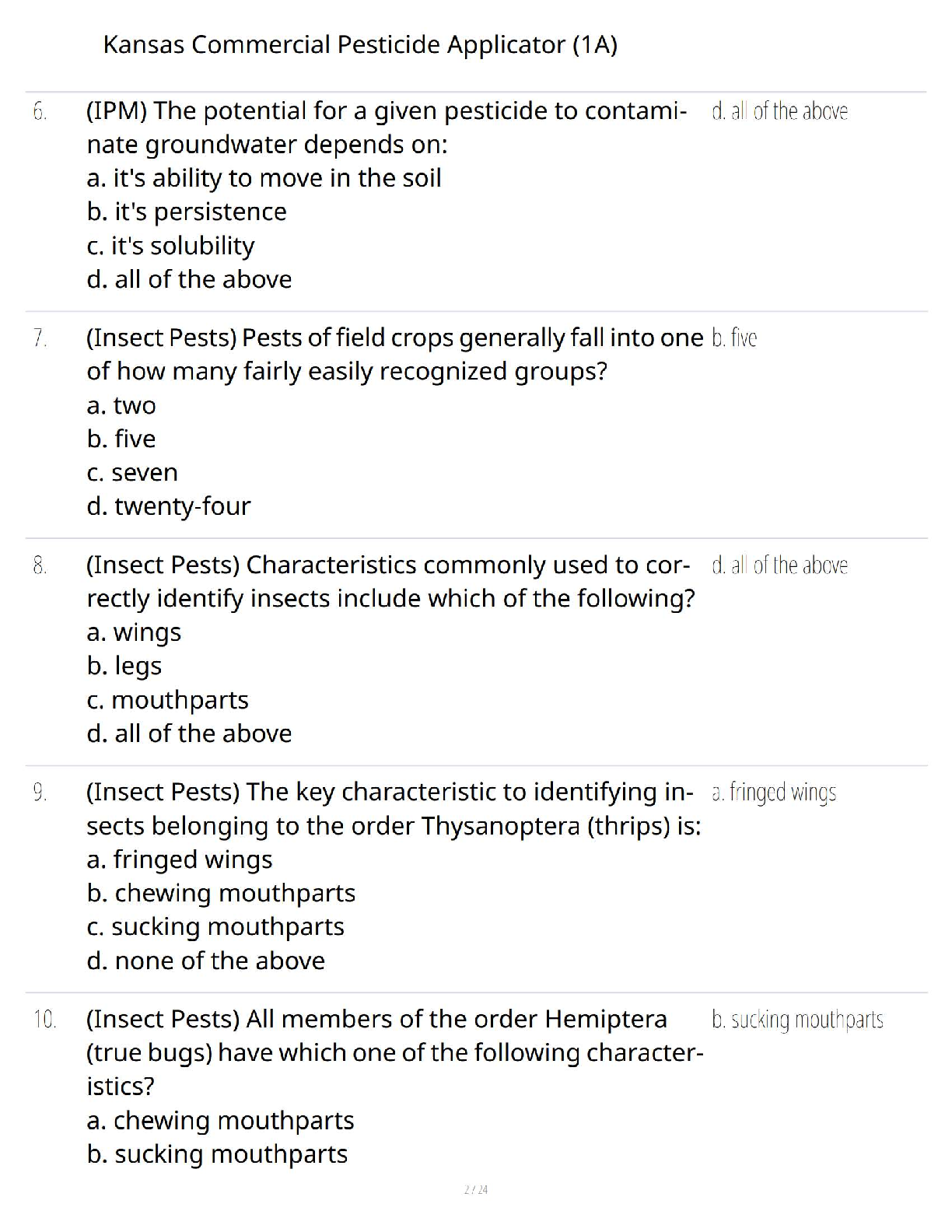 Kansas Commercial Pesticide Applicator (1A)

6. (IPM) The potential for a given pesticide to contaminate groundwater depends on:
a. it's ability to move in the soil
b. it's persistence
c. it's solubility
d. all of the above

d. all of the above

7. (Insect Pests) Pests of field crops generally fall into one of how many fairly easily recognized groups?
a. two
b. five
c. seven
d. twenty-four

b. five

8. (Insect Pests) Characteristics commonly used to correctly identify insects include which of the following?
a. wings
b. legs
c. mouthparts
d. all of the above

d. all of the above

9. (Insect Pests) The key characteristic to identifying insects belonging to the order Thysanoptera (thrips) is:
a. fringed wings
b. chewing mouthparts
c. sucking mouthparts
d. none of the above

a. fringed wings

10. (Insect Pests) All members of the order Hemiptera (true bugs) have which one of the following characteristics?
a. chewing mouthparts
b. sucking mouthparts

b. sucking mouthparts

2 / 24